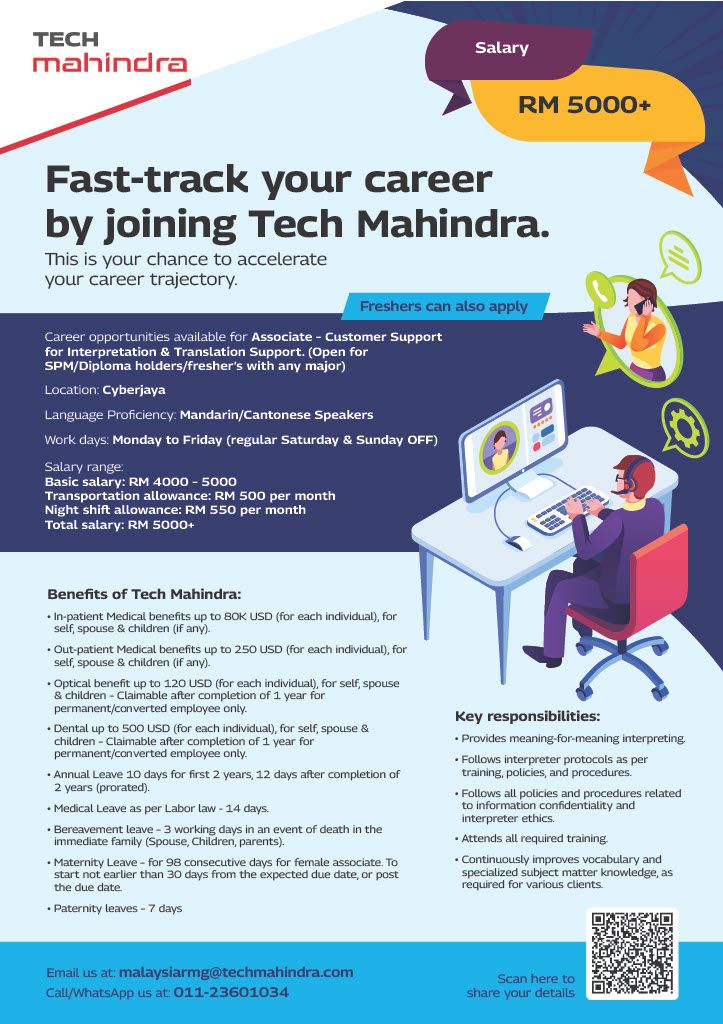 TECH
mahindra

Salary

RM 5000+

Fast-track your career by joining Tech Mahindra.

This is your chance to accelerate your career trajectory.

Freshers can also apply

Career opportunities available for Associate - Customer Support for Interpretation & Translation Support. (Open for SPM/Diploma holders/fresher's with any major)

Location: Cyberjaya

Language Proficiency: Mandarin/Cantonese Speakers

Work days: Monday to Friday (regular Saturday & Sunday OFF)

Salary range:
Basic salary: RM 4000 - 5000
Transportation allowance: RM 500 per month
Night shift allowance: RM 550 per month
Total salary: RM 5000+

Benefits of Tech Mahindra:

• In-patient Medical benefits up to 80K USD (for each individual), for self, spouse & children (if any).
• Out-patient Medical benefits up to 250 USD (for each individual), for self, spouse & children (if any).
• Optical benefit up to 120 USD (for each individual), for self, spouse & children - Claimable after completion of 1 year for permanent/converted employee only.
• Dental up to 500 USD (for each individual), for self, spouse & children - Claimable after completion of 1 year for permanent/converted employee only.
• Annual Leave 10 days for first 2 years, 12 days after completion of 2 years (prorated).
• Medical Leave as per Labor law - 14 days.
• Bereavement leave - 3 working days in an event of death in the immediate family (Spouse, Children, parents).
• Maternity Leave - for 98 consecutive days for female associate. To start not earlier than 30 days from the expected due date, or post the due date.
• Paternity leaves - 7 days

Key responsibilities:

• Provides meaning-for-meaning interpreting.
• Follows interpreter protocols as per training, policies, and procedures.
• Follows all policies and procedures related to information confidentiality and interpreter ethics.
• Attends all required training.
• Continuously improves vocabulary and specialized subject matter knowledge, as required for various clients.

Email us at: malaysiarmg@techmahindra.com
Call/WhatsApp us at: 011-23601034

Scan here to share your details